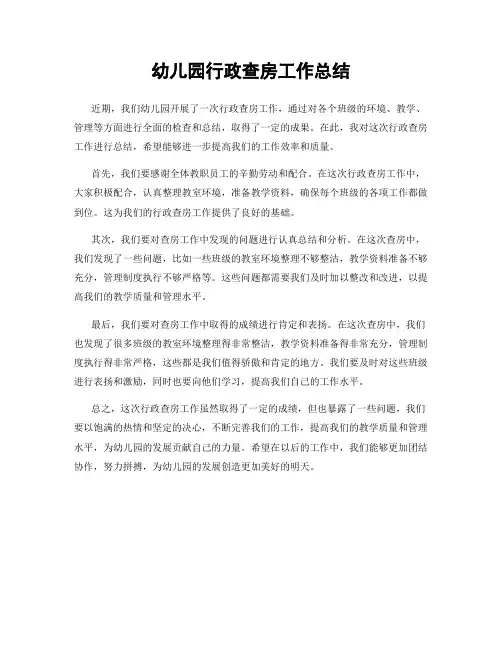 幼儿园行政查房工作总结

近期，我们幼儿园开展了一次行政查房工作，通过对各个班级的环境、教学、管理等方面进行全面的检查和总结，取得了一定的成果。在此，我对这次行政查房工作进行总结，希望能够进一步提高我们的工作效率和质量。

首先，我们要感谢全体教职员工的辛勤劳动和配合。在这次行政查房工作中，大家积极配合，认真整理教室环境，准备教学资料，确保每个班级的各项工作都做到位。这为我们的行政查房工作提供了良好的基础。

其次，我们要对查房工作中发现的问题进行认真总结和分析。在这次查房中，我们发现了一些问题，比如一些班级的教室环境整理不够整洁，教学资料准备不够充分，管理制度执行不够严格等。这些问题都需要我们及时加以整改和改进，以提高我们的教学质量和管理水平。

最后，我们要对查房工作中取得的成绩进行肯定和表扬。在这次查房中，我们也发现了很多班级的教室环境整理得非常整洁，教学资料准备得非常充分，管理制度执行得非常严格，这些都是我们值得骄傲和肯定的地方。我们要及时对这些班级进行表扬和激励，同时也要向他们学习，提高我们自己的工作水平。

总之，这次行政查房工作虽然取得了一定的成绩，但也暴露了一些问题，我们要以饱满的热情和坚定的决心，不断完善我们的工作，提高我们的教学质量和管理水平，为幼儿园的发展贡献自己的力量。希望在以后的工作中，我们能够更加团结协作，努力拼搏，为幼儿园的发展创造更加美好的明天。